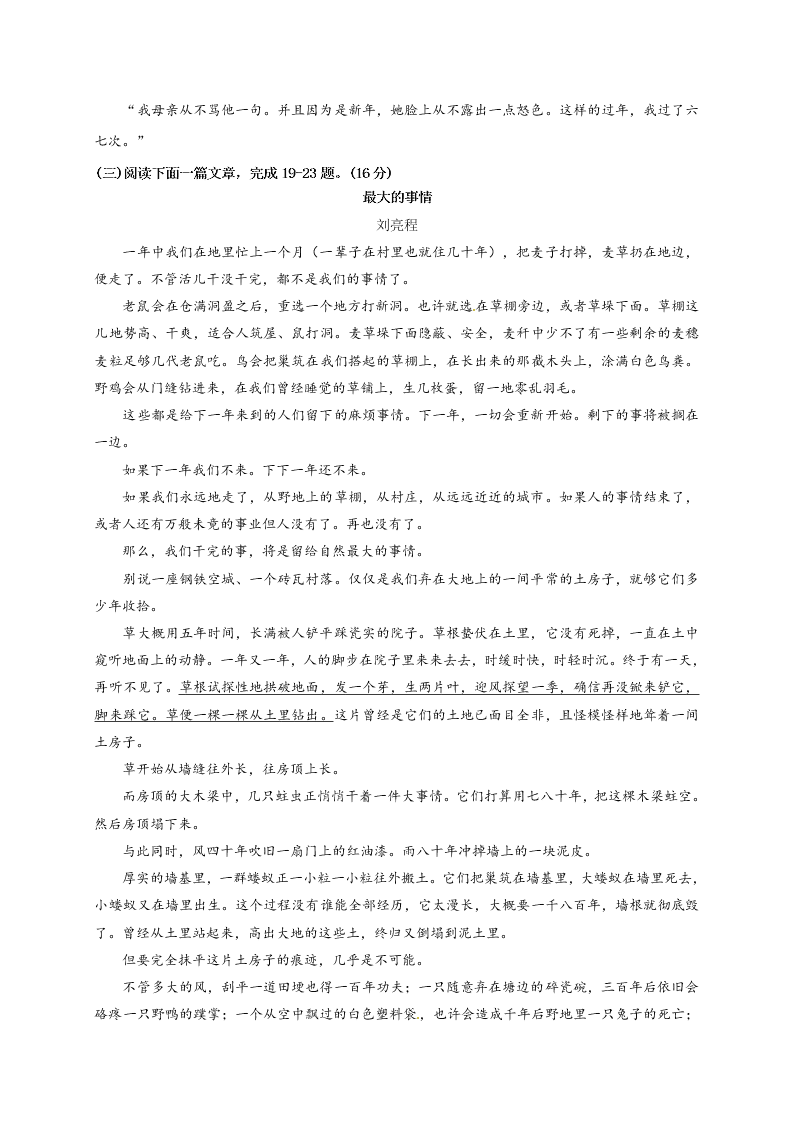 “我母亲从不骂他一句。并且因为是新年，她脸上从不露出一点怒色。这样的过年，我过了六七次。”

(三)阅读下面一篇文章，完成 19-23 题。(16 分)

最大的事情

刘亮程

一年中我们在地里忙上一个月（一辈子在村里也就住几十年），把麦子打掉，麦草扔在地边，便走了。不管活儿干没干完，都不是我们的事情了。

老鼠会在仓满洞盈之后，重选一个地方打新洞。也许就选在草棚旁边，或者草垛下面。草棚这儿地势高、干爽，适合人筑屋、鼠打洞。麦草垛下面隐蔽、安全，麦秆中少不了有一些剩余的麦穗麦粒足够几代老鼠吃。鸟会把巢筑在我们搭起的草棚上，在长出来的那截木头上，涂满白色鸟粪。野鸡会从门缝钻进来，在我们曾经睡觉的草铺上，生几枚蛋，留一地零乱羽毛。

这些都是给下一年来到的人们留下的麻烦事情。下一年，一切会重新开始。剩下的事将被搁在一边。

如果下一年我们不来。下下一年还不来。

如果我们永远地走了，从野地上的草棚，从村庄，从远远近近的城市。如果人的事情结束了，或者人还有万般未竟的事业但人没有了。再也没有了。

那么，我们干完的事，将是留给自然最大的事情。

别说一座钢铁空城、一个砖瓦村落。仅仅是我们弃在大地上的一间平常的土房子，就够它们多少年收拾。

草大概用五年时间，长满被人铲平踩瓷实的院子。草根蛰伏在土里，它没有死掉，一直在土中窥听地面上的动静。一年又一年，人的脚步在院子里来来去去，时缓时快，时轻时沉。终于有一天，再听不见了。草根试探性地拱破地面，发一个芽，生两片叶，迎风探望一季，确信再没锨来铲它，脚来踩它。草便一棵一棵从土里钻出。这片曾经是它们的土地已面目全非，且怪模怪样地耸着一间土房子。

草开始从墙缝往外长，往房顶上长。

而房顶的大木梁中，几只蛀虫正悄悄干着一件大事情。它们打算用七八十年，把这棵木梁蛀空。然后房顶塌下来。

与此同时，风四十年吹旧一扇门上的红油漆。雨八十年冲掉墙上的一块泥皮。

厚实的墙基里，一群蝼蚁正一小粒一小粒往外搬土。它们把巢筑在墙基里，大蝼蚁在墙里死去，小蝼蚁又在墙里出生。这个过程没有谁能全部经历，它太漫长，大概要一千八百年，墙根就彻底毁了。曾经从土里站起来，高出大地的这些土，终归又倒塌到泥土里。

但要完全抹平这片土房子的痕迹，几乎是不可能。

不管多大的风，刮平一道田埂也得一百年功夫；一只随意弃在塘边的碎瓷碗，三百年后依旧会硌疼一只野鸭的蹼掌；一个从空中飘过的白色塑料袋，也许会造成千年后野地里一只兔子的死亡；